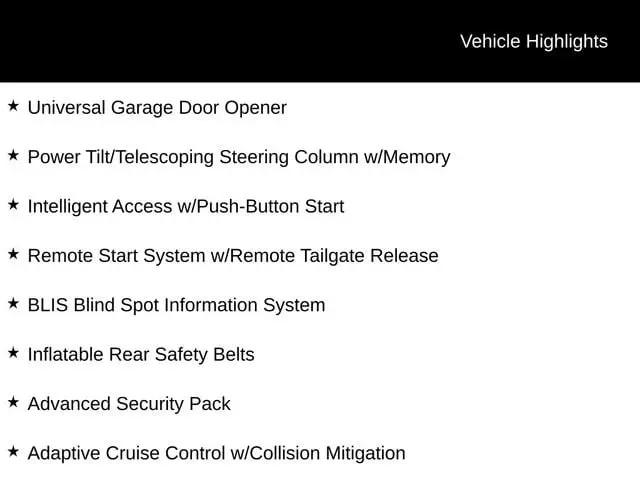 Vehicle Highlights

★ Universal Garage Door Opener

★ Power Tilt/Telescoping Steering Column w/Memory

★ Intelligent Access w/Push-Button Start

★ Remote Start System w/Remote Tailgate Release

★ BLIS Blind Spot Information System

★ Inflatable Rear Safety Belts

★ Advanced Security Pack

★ Adaptive Cruise Control w/Collision Mitigation